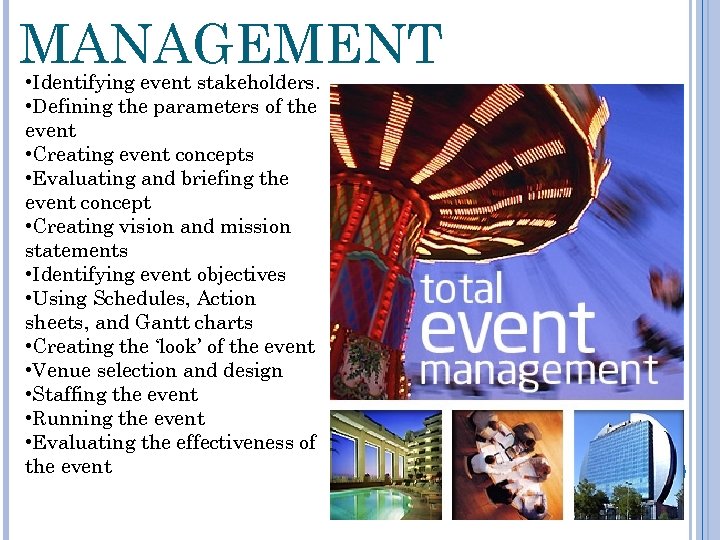 MANAGEMENT

•Identifying event stakeholders.
•Defining the parameters of the event
•Creating event concepts
•Evaluating and briefing the event concept
•Creating vision and mission statements
•Identifying event objectives
•Using Schedules, Action sheets, and Gantt charts
•Creating the 'look' of the event
•Venue selection and design
•Staffing the event
•Running the event
•Evaluating the effectiveness of the event

total event management